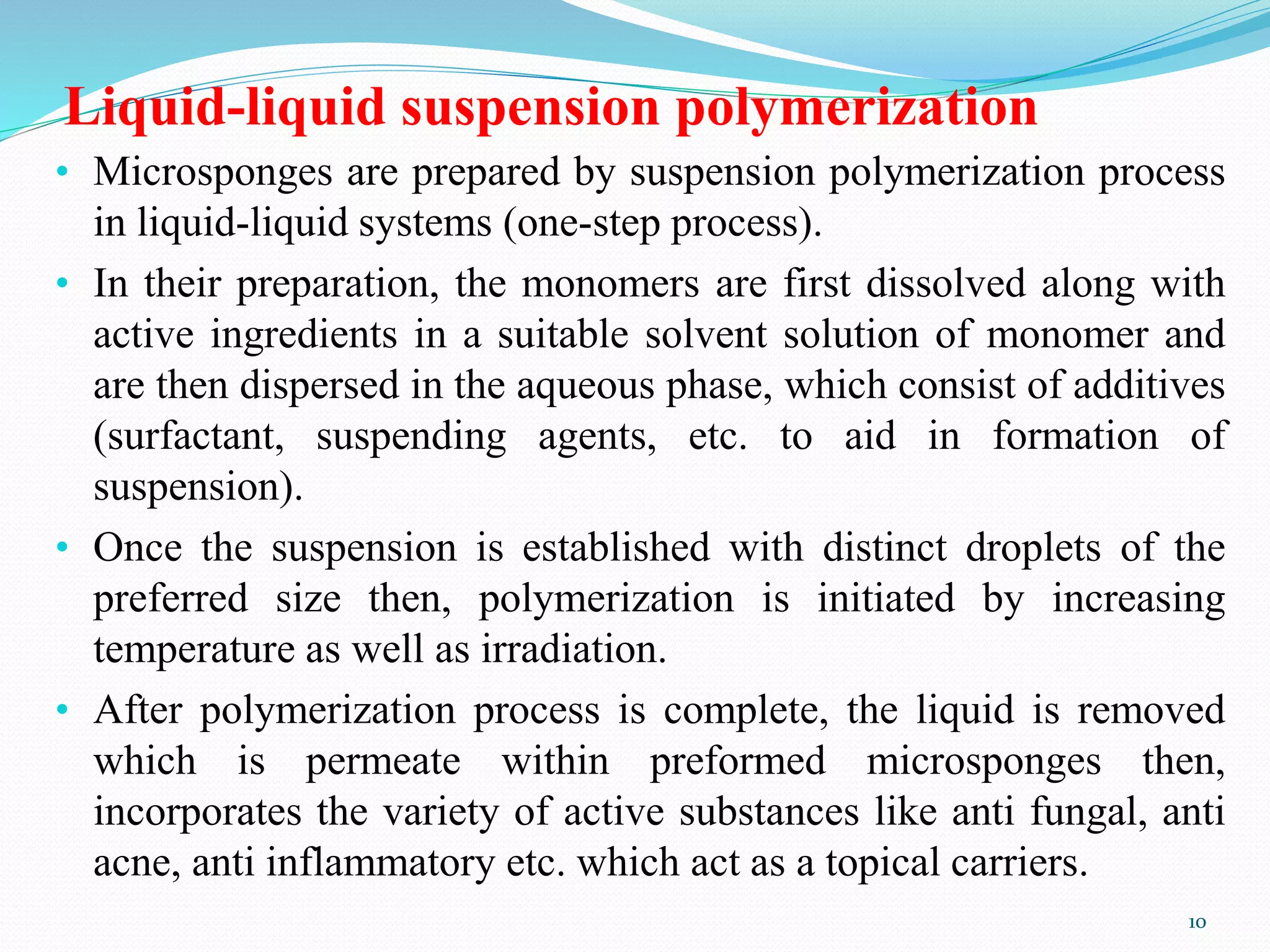 Liquid-liquid suspension polymerization

• Microsponges are prepared by suspension polymerization process in liquid-liquid systems (one-step process).

• In their preparation, the monomers are first dissolved along with active ingredients in a suitable solvent solution of monomer and are then dispersed in the aqueous phase, which consist of additives (surfactant, suspending agents, etc. to aid in formation of suspension).

• Once the suspension is established with distinct droplets of the preferred size then, polymerization is initiated by increasing temperature as well as irradiation.

• After polymerization process is complete, the liquid is removed which is permeate within preformed microsponges then, incorporates the variety of active substances like anti fungal, anti acne, anti inflammatory etc. which act as a topical carriers.

10